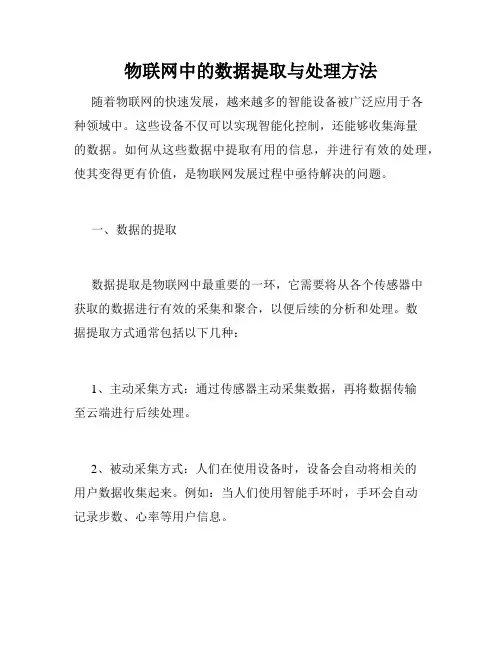 物联网中的数据提取与处理方法

随着物联网的快速发展，越来越多的智能设备被广泛应用于各种领域中。这些设备不仅可以实现智能化控制，还能够收集海量的数据。如何从这些数据中提取有用的信息，并进行有效的处理，使其变得更有价值，是物联网发展过程中亟待解决的问题。

一、数据的提取

数据提取是物联网中最重要的一环，它需要将从各个传感器中获取的数据进行有效的采集和聚合，以便后续的分析和处理。数据提取方式通常包括以下几种：

1、主动采集方式：通过传感器主动采集数据，再将数据传输至云端进行后续处理。

2、被动采集方式：人们在使用设备时，设备会自动将相关的用户数据收集起来。例如：当人们使用智能手环时，手环会自动记录步数、心率等用户信息。